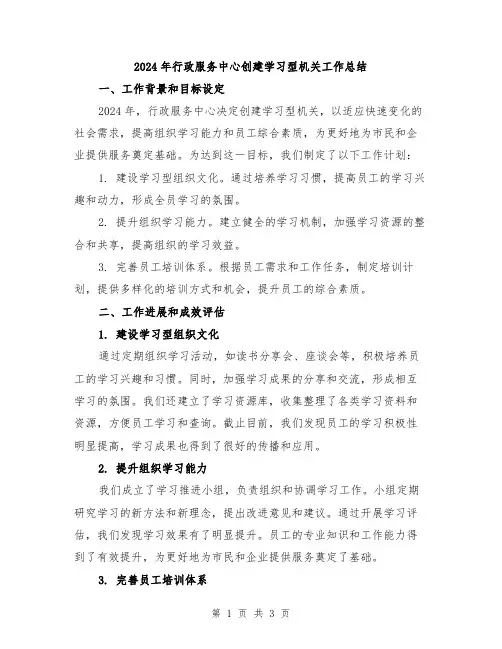 2024年行政服务中心创建学习型机关工作总结

一、工作背景和目标设定

2024年，行政服务中心决定创建学习型机关，以适应快速变化的社会需求，提高组织学习能力和员工综合素质，为更好地为市民和企业提供服务奠定基础。为达到这一目标，我们制定了以下工作计划：

1. 建设学习型组织文化。通过培养学习习惯，提高员工的学习兴趣和动力，形成全员学习的氛围。

2. 提升组织学习能力。建立健全的学习机制，加强学习资源的整合和共享，提高组织的学习效益。

3. 完善员工培训体系。根据员工需求和工作任务，制定培训计划，提供多样化的培训方式和机会，提升员工的综合素质。

二、工作进展和成效评估

1. 建设学习型组织文化

通过定期组织学习活动，如读书分享会、座谈会等，积极培养员工的学习兴趣和习惯。同时，加强学习成果的分享和交流，形成相互学习的氛围。我们还建立了学习资源库，收集整理了各类学习资料和资源，方便员工学习和查询。截止目前，我们发现员工的学习积极性明显提高，学习成果也得到了很好的传播和应用。

2. 提升组织学习能力

我们成立了学习推进小组，负责组织和协调学习工作。小组定期研究学习的新方法和新理念，提出改进意见和建议。通过开展学习评估，我们发现学习效果有了明显提升。员工的专业知识和工作能力得到了有效提升，为更好地为市民和企业提供服务奠定了基础。

3. 完善员工培训体系

第 1 页 共 3 页